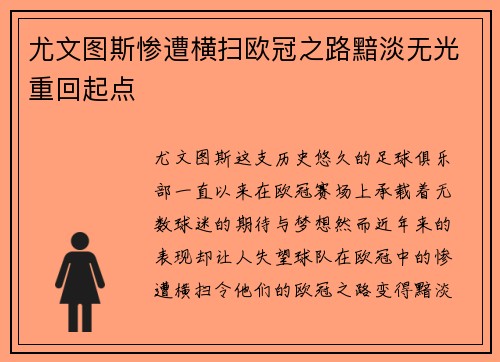 尤文图斯惨遭横扫欧冠之路黯淡无光重回起点

尤文图斯这支历史悠久的足球俱乐部一直以来在欧冠赛场上承载着无数球迷的期待与梦想然而近年来的表现却让人失望球队在欧冠中的惨遭横扫令他们的欧冠之路变得黯淡